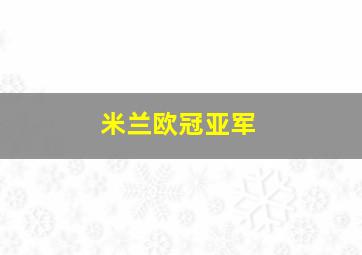 米兰欧冠亚军